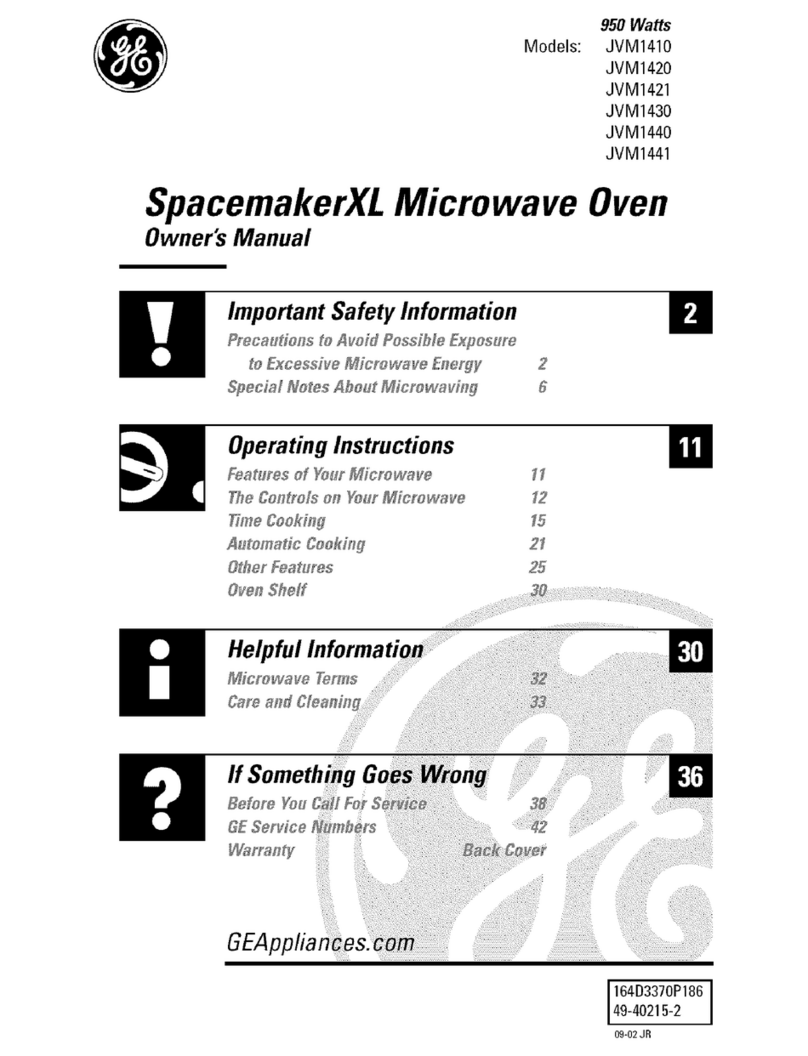 GE

950 Watts
Models: JVM1410
JVM1420
JVM1421
JVM1430
JVM1440
JVM1441

SpacemakerXL Microwave Oven
Owner's Manual

Important Safety Information 2
Precautions to Avoid Possible Exposure to Excessive Microwave Energy 2
Special Notes About Microwaving 6

Operating Instructions 11
Features of Your Microwave 11
The Controls on Your Microwave 12
Time Cooking 15
Automatic Cooking 21
Other Features 25
Oven Shelf 30

Helpful Information 30
Microwave Terms 32
Care and Cleaning 33

If Something Goes Wrong 36
Before You Call For Service 38
GE Service Numbers 42
Warranty Back Cover

GEAppliances.com

164D3370P186
49-40215-2
09-02 JR